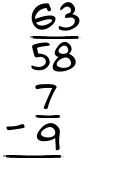 $\frac{63}{58}$

$-\frac{7}{9}$